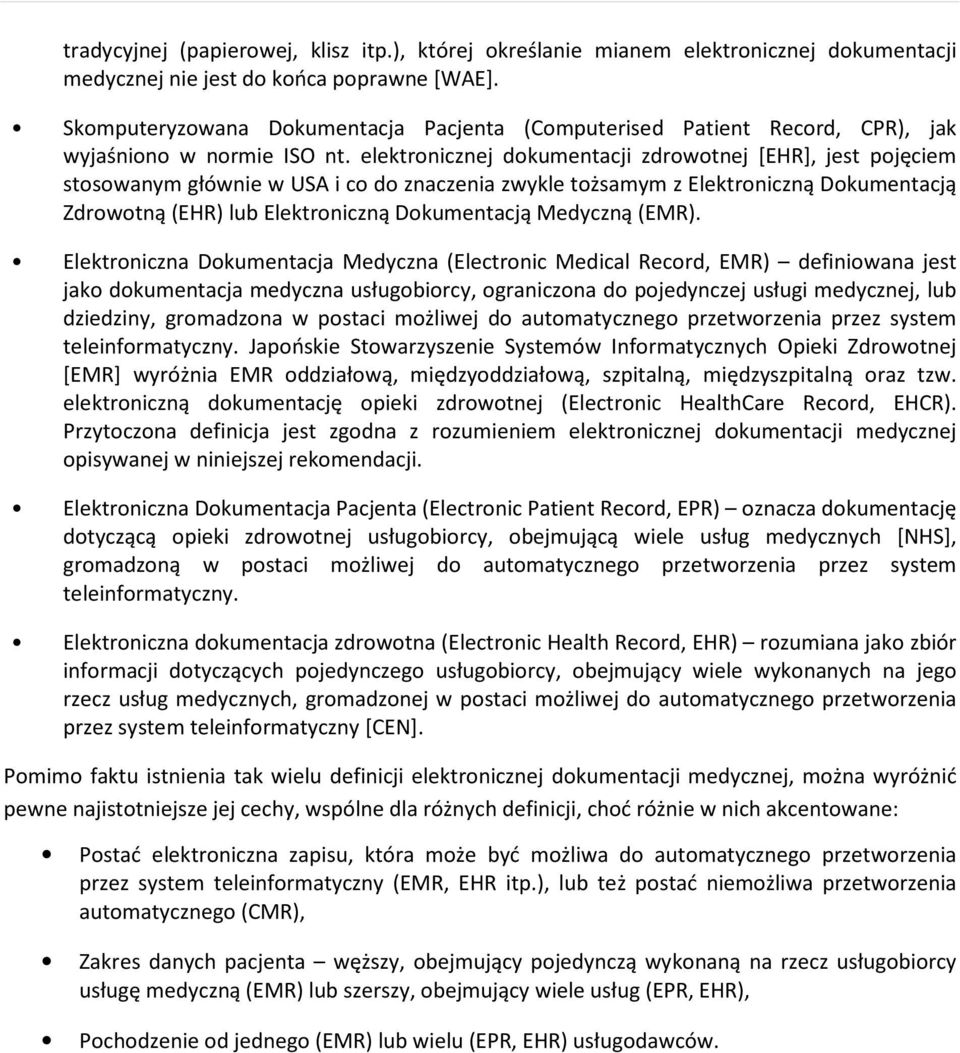 tradycyjnej (papierowej, klisz itp.), której określanie mianem elektronicznej dokumentacji medycznej nie jest do końca poprawne [WAE].

• Skomputeryzowana Dokumentacja Pacjenta (Computerised Patient Record, CPR), jak wyjaśniono w normie ISO nt. elektronicznej dokumentacji zdrowotnej [EHR], jest pojęciem stosowanym głównie w USA i co do znaczenia zwykle tożsamym z Elektroniczną Dokumentacją Zdrowotną (EHR) lub Elektroniczną Dokumentacją Medyczną (EMR).

• Elektroniczna Dokumentacja Medyczna (Electronic Medical Record, EMR) – definiowana jest jako dokumentacja medyczna usługobiorcy, ograniczona do pojedynczej usługi medycznej, lub dziedziny, gromadzona w postaci możliwej do automatycznego przetworzenia przez system teleinformatyczny. Japońskie Stowarzyszenie Systemów Informatycznych Opieki Zdrowotnej [EMR] wyróżnia EMR oddziałową, międzyoddziałową, szpitalną, międzyszpitalną oraz tzw. elektroniczną dokumentację opieki zdrowotnej (Electronic HealthCare Record, EHCR). Przytoczona definicja jest zgodna z rozumieniem elektronicznej dokumentacji medycznej opisywanej w niniejszej rekomendacji.

• Elektroniczna Dokumentacja Pacjenta (Electronic Patient Record, EPR) – oznacza dokumentację dotyczącą opieki zdrowotnej usługobiorcy, obejmującą wiele usług medycznych [NHS], gromadzoną w postaci możliwej do automatycznego przetworzenia przez system teleinformatyczny.

• Elektroniczna dokumentacja zdrowotna (Electronic Health Record, EHR) – rozumiana jako zbiór informacji dotyczących pojedynczego usługobiorcy, obejmujący wiele wykonanych na jego rzecz usług medycznych, gromadzonej w postaci możliwej do automatycznego przetworzenia przez system teleinformatyczny [CEN].

Pomimo faktu istnienia tak wielu definicji elektronicznej dokumentacji medycznej, można wyróżnić pewne najistotniejsze jej cechy, wspólne dla różnych definicji, choć różnie w nich akcentowane:

• Postać elektroniczna zapisu, która może być możliwa do automatycznego przetworzenia przez system teleinformatyczny (EMR, EHR itp.), lub też postać niemożliwa przetworzenia automatycznego (CMR),

• Zakres danych pacjenta – węższy, obejmujący pojedynczą wykonaną na rzecz usługobiorcy usługę medyczną (EMR) lub szerszy, obejmujący wiele usług (EPR, EHR),

• Pochodzenie od jednego (EMR) lub wielu (EPR, EHR) usługodawców.